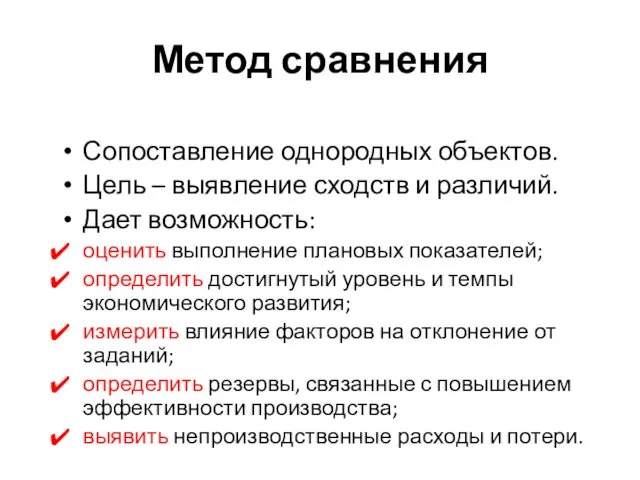 Метод сравнения

• Сопоставление однородных объектов.
• Цель – выявление сходств и различий.
• Дает возможность:
✔ оценить выполнение плановых показателей;
✔ определить достигнутый уровень и темпы экономического развития;
✔ измерить влияние факторов на отклонение от заданий;
✔ определить резервы, связанные с повышением эффективности производства;
✔ выявить непроизводственные расходы и потери.